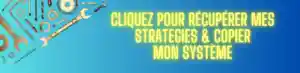 CLIQUEZ POUR RÉCUPÉRER MES STRATEGIES & COPIER MON SYSTÈME